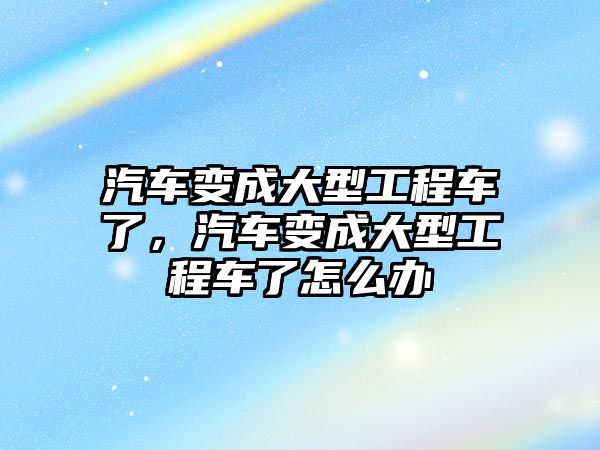 汽车变成大型工程车了，汽车变成大型工程车了怎么办